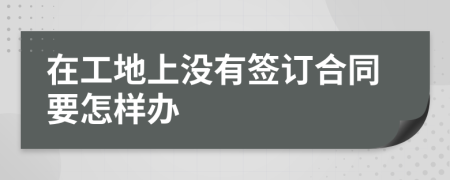 在工地上没有签订合同要怎样办